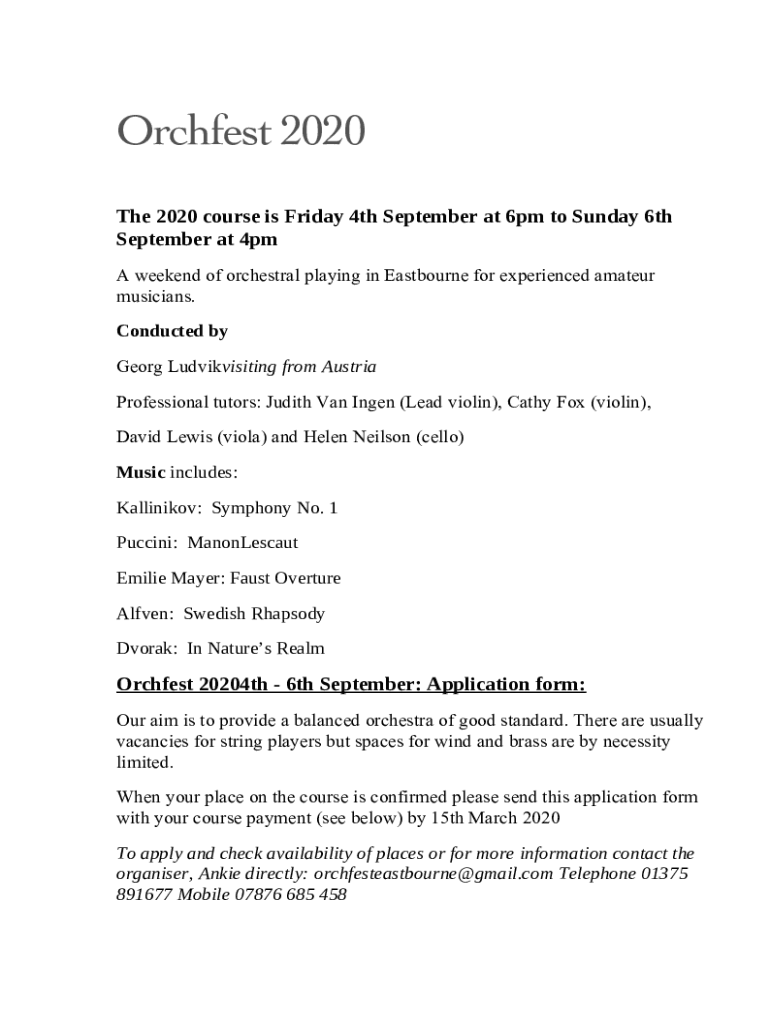 Orchfest 2020

The 2020 course is Friday 4th September at 6pm to Sunday 6th September at 4pm

A weekend of orchestral playing in Eastbourne for experienced amateur musicians.

Conducted by

Georg Ludvikvisiting from Austria

Professional tutors: Judith Van Ingen (Lead violin), Cathy Fox (violin),

David Lewis (viola) and Helen Neilson (cello)

Music includes:

Kallinikov: Symphony No. 1

Puccini: ManonLescaut

Emilie Mayer: Faust Overture

Alfven: Swedish Rhapsody

Dvorak: In Nature's Realm

Orchfest 20204th - 6th September: Application form:

Our aim is to provide a balanced orchestra of good standard. There are usually vacancies for string players but spaces for wind and brass are by necessity limited.

When your place on the course is confirmed please send this application form with your course payment (see below) by 15th March 2020

To apply and check availability of places or for more information contact the organiser, Ankie directly: orchfesteastbourne@gmail.com Telephone 01375 891677 Mobile 07876 685 458